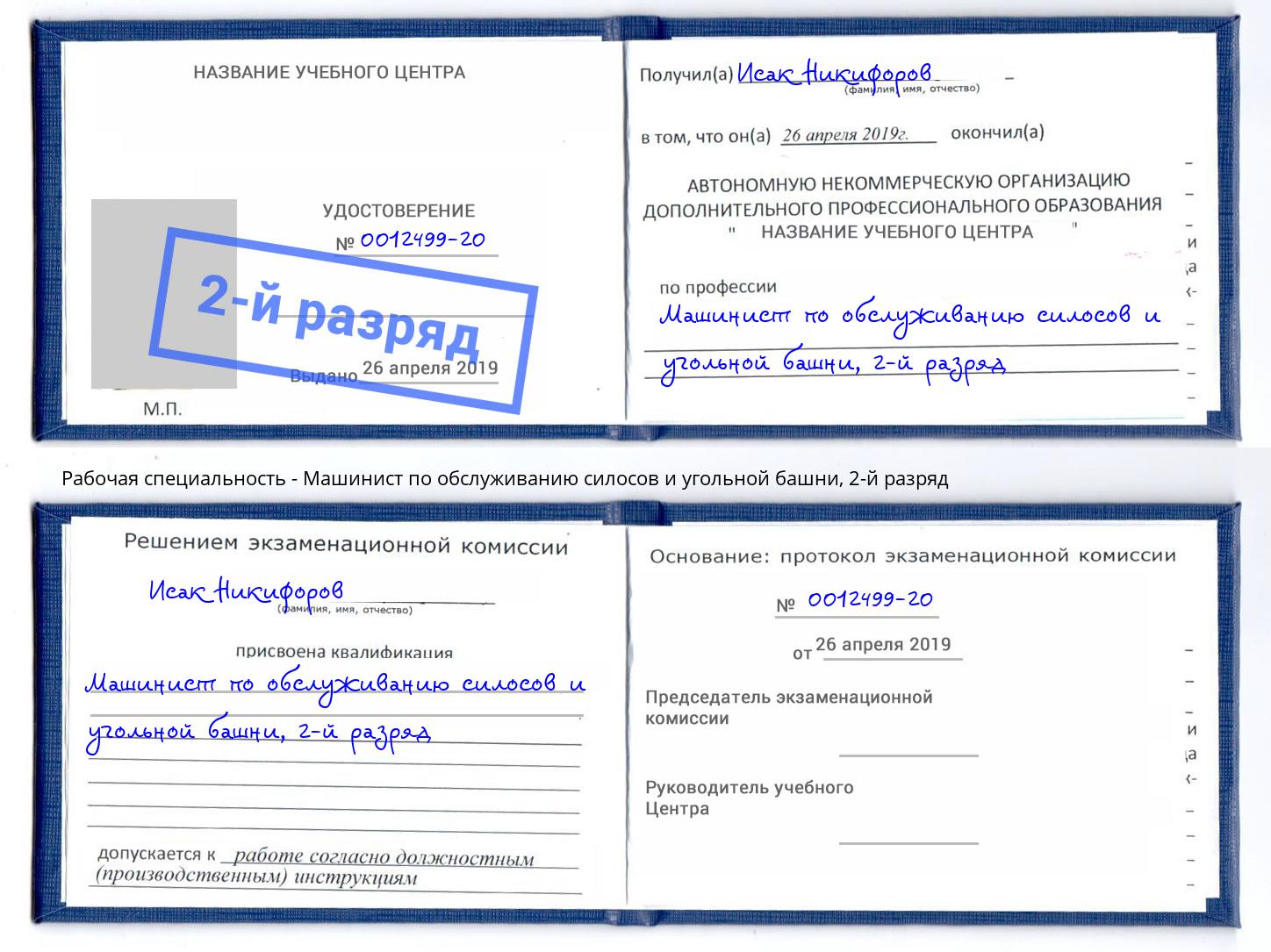 НАЗВАНИЕ УЧЕБНОГО ЦЕНТРА

УДОСТОВЕРЕНИЕ
№ 0012499-20

2-й разряд

Выдано 26 апреля 2019

М.П.

Получил(а) Исак Никифоров
(фамилия, имя, отчество)

в том, что он(а) 26 апреля 2019г. окончил(а)

АВТОНОМНУЮ НЕКОММЕРЧЕСКУЮ ОРГАНИЗАЦИЮ ДОПОЛНИТЕЛЬНОГО ПРОФЕССИОНАЛЬНОГО ОБРАЗОВАНИЯ " НАЗВАНИЕ УЧЕБНОГО ЦЕНТРА "

по профессии
Машинист по обслуживанию силосов и угольной башни, 2-й разряд

Рабочая специальность - Машинист по обслуживанию силосов и угольной башни, 2-й разряд

Решением экзаменационной комиссии

Исак Никифоров
(фамилия, имя, отчество)

присвоена квалификация
Машинист по обслуживанию силосов и угольной башни, 2-й разряд

допускается к работе согласно должностным (производственным) инструкциям

Основание: протокол экзаменационной комиссии

№ 0012499-20

от 26 апреля 2019

Председатель экзаменационной комиссии

Руководитель учебного Центра